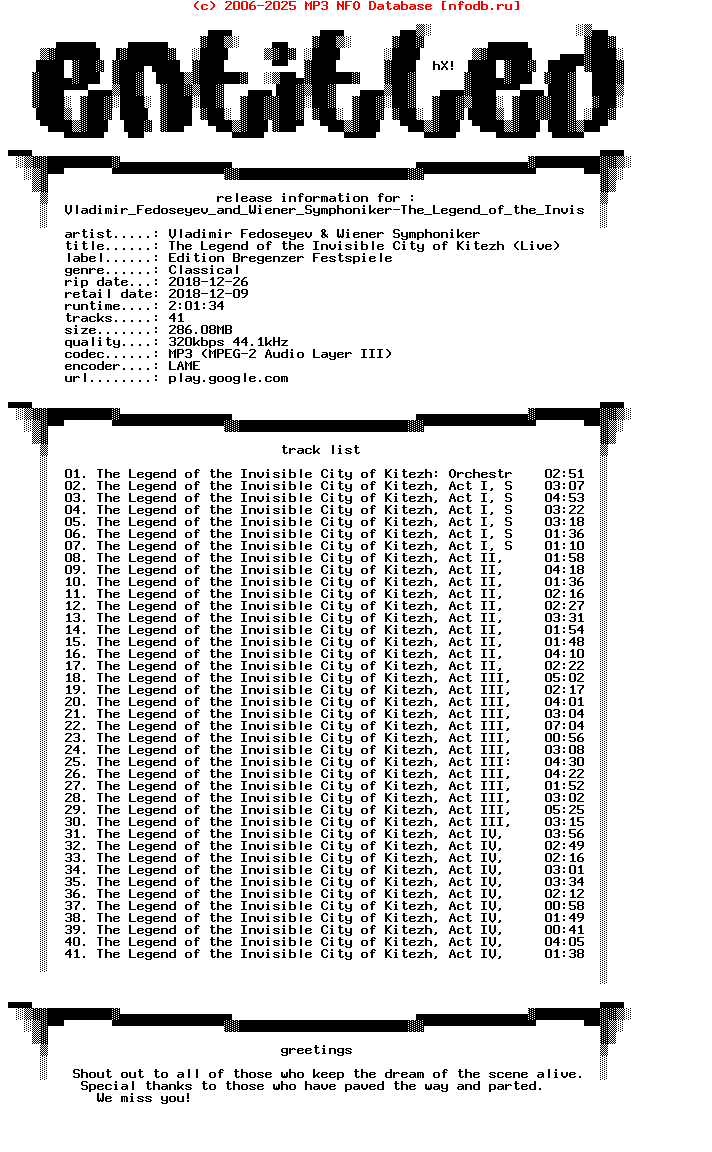 (c) 2006-2025 MP3 NFO Database [nfodb.ru]

entitled

hX!

release information for :
Vladimir_Fedoseyev_and_Wiener_Symphoniker-The_Legend_of_the_Invis

artist.....: Vladimir Fedoseyev & Wiener Symphoniker
title......: The Legend of the Invisible City of Kitezh (Live)
label......: Edition Bregenzer Festspiele
genre......: Classical
rip date...: 2018-12-26
retail date: 2018-12-09
runtime....: 2:01:34
tracks.....: 41
size.......: 286.08MB
quality....: 320kbps 44.1kHz
codec......: MP3 (MPEG-2 Audio Layer III)
encoder....: LAME
url........: play.google.com

track list

01. The Legend of the Invisible City of Kitezh: Orchestr 02:51
02. The Legend of the Invisible City of Kitezh, Act I, S 03:07
03. The Legend of the Invisible City of Kitezh, Act I, S 04:53
04. The Legend of the Invisible City of Kitezh, Act I, S 03:22
05. The Legend of the Invisible City of Kitezh, Act I, S 03:18
06. The Legend of the Invisible City of Kitezh, Act I, S 01:36
07. The Legend of the Invisible City of Kitezh, Act I, S 01:10
08. The Legend of the Invisible City of Kitezh, Act II, 01:58
09. The Legend of the Invisible City of Kitezh, Act II, 04:18
10. The Legend of the Invisible City of Kitezh, Act II, 01:36
11. The Legend of the Invisible City of Kitezh, Act II, 02:16
12. The Legend of the Invisible City of Kitezh, Act II, 02:27
13. The Legend of the Invisible City of Kitezh, Act II, 03:31
14. The Legend of the Invisible City of Kitezh, Act II, 01:54
15. The Legend of the Invisible City of Kitezh, Act II, 01:48
16. The Legend of the Invisible City of Kitezh, Act II, 04:10
17. The Legend of the Invisible City of Kitezh, Act II, 02:22
18. The Legend of the Invisible City of Kitezh, Act III, 05:02
19. The Legend of the Invisible City of Kitezh, Act III, 02:17
20. The Legend of the Invisible City of Kitezh, Act III, 04:01
21. The Legend of the Invisible City of Kitezh, Act III, 03:04
22. The Legend of the Invisible City of Kitezh, Act III, 07:04
23. The Legend of the Invisible City of Kitezh, Act III, 00:56
24. The Legend of the Invisible City of Kitezh, Act III, 03:08
25. The Legend of the Invisible City of Kitezh, Act III: 04:30
26. The Legend of the Invisible City of Kitezh, Act III, 04:22
27. The Legend of the Invisible City of Kitezh, Act III, 01:52
28. The Legend of the Invisible City of Kitezh, Act III, 03:02
29. The Legend of the Invisible City of Kitezh, Act III, 05:25
30. The Legend of the Invisible City of Kitezh, Act III, 03:15
31. The Legend of the Invisible City of Kitezh, Act IV, 03:56
32. The Legend of the Invisible City of Kitezh, Act IV, 02:49
33. The Legend of the Invisible City of Kitezh, Act IV, 02:16
34. The Legend of the Invisible City of Kitezh, Act IV, 03:01
35. The Legend of the Invisible City of Kitezh, Act IV, 03:34
36. The Legend of the Invisible City of Kitezh, Act IV, 02:12
37. The Legend of the Invisible City of Kitezh, Act IV, 00:58
38. The Legend of the Invisible City of Kitezh, Act IV, 01:49
39. The Legend of the Invisible City of Kitezh, Act IV, 00:41
40. The Legend of the Invisible City of Kitezh, Act IV, 04:05
41. The Legend of the Invisible City of Kitezh, Act IV, 01:38

greetings

Shout out to all of those who keep the dream of the scene alive.
Special thanks to those who have paved the way and parted.
We miss you!